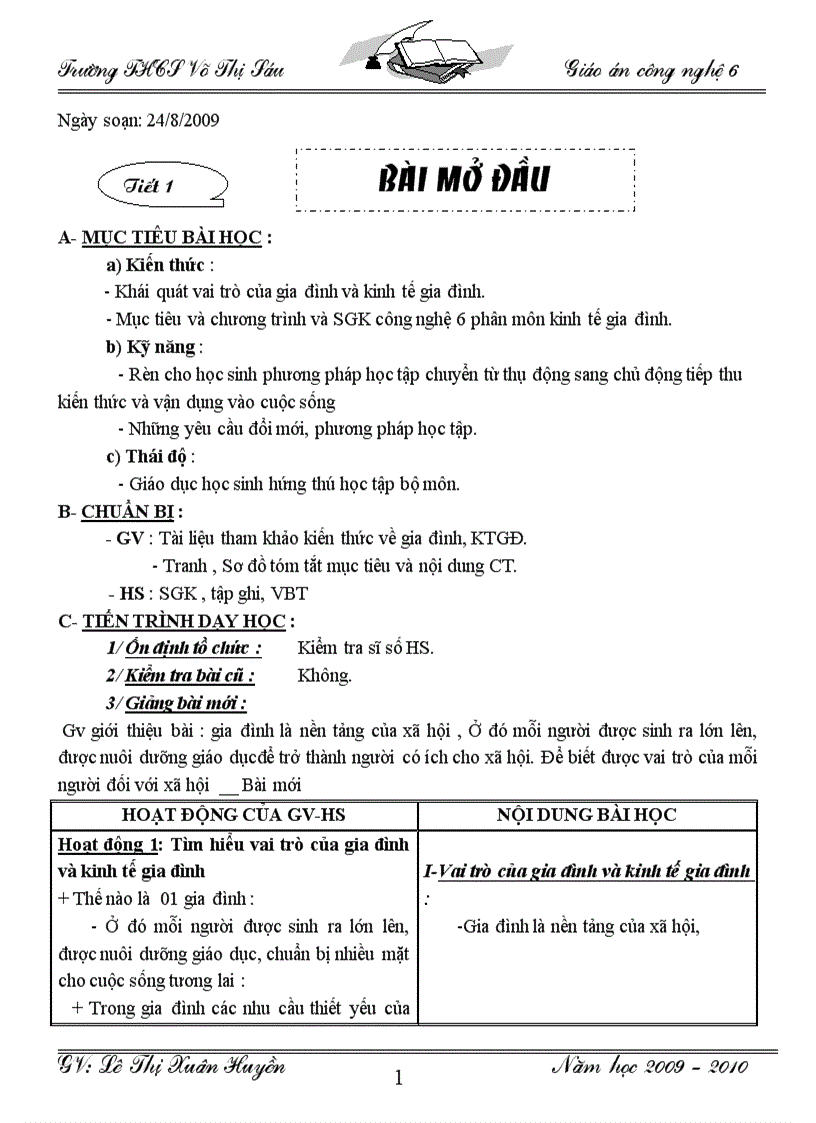 Trường THCS Võ Thị Sáu Giáo án công nghệ 6

Ngày soạn: 24/8/2009

Tiết 1

BÀI MỞ ĐẦU

A- MỤC TIÊU BÀI HỌC :

a) Kiến thức :

- Khái quát vai trò của gia đình và kinh tế gia đình.

- Mục tiêu và chương trình và SGK công nghệ 6 phần môn kinh tế gia đình.

b) Kỹ năng :

- Rèn cho học sinh phương pháp học tập chuyển từ thụ động sang chủ động tiếp thu kiến thức và vận dụng vào cuộc sống

- Những yêu cầu đổi mới, phương pháp học tập.

c) Thái độ :

- Giáo dục học sinh hứng thú học tập bộ môn.

B- CHUẨN BỊ :

- GV : Tài liệu tham khảo kiến thức về gia đình, KTGĐ.

- Tranh , Sơ đồ tóm tắt mục tiêu và nội dung CT.

- HS : SGK , tập ghi, VBT

C- TIẾN TRÌNH DẠY HỌC :

1/ Ổn định tổ chức : Kiểm tra sĩ số HS.

2/ Kiểm tra bài cũ : Không.

3/ Giảng bài mới :

Gv giới thiệu bài : gia đình là nền tảng của xã hội , Ở đó mỗi người được sinh ra lớn lên, được nuôi dưỡng giáo dục để trở thành người có ích cho xã hội. Để biết được vai trò của mỗi người đối với xã hội __ Bài mới

| HOẠT ĐỘNG CỦA GV-HS | NỘI DUNG BÀI HỌC |
|---|---|
| Hoạt động 1: Tìm hiểu vai trò của gia đình và kinh tế gia đình<br>+ Thế nào là 01 gia đình :<br>- Ở đó mỗi người được sinh ra lớn lên, được nuôi dưỡng giáo dục, chuẩn bị nhiều mặt cho cuộc sống tương lai :<br>+ Trong gia đình các nhu cầu thiết yếu của | I-Vai trò của gia đình và kinh tế gia đình :<br>-Gia đình là nền tảng của xã hội, |

GV: Lê Thị Xuân Huyền 1 Năm học 2009 - 2010